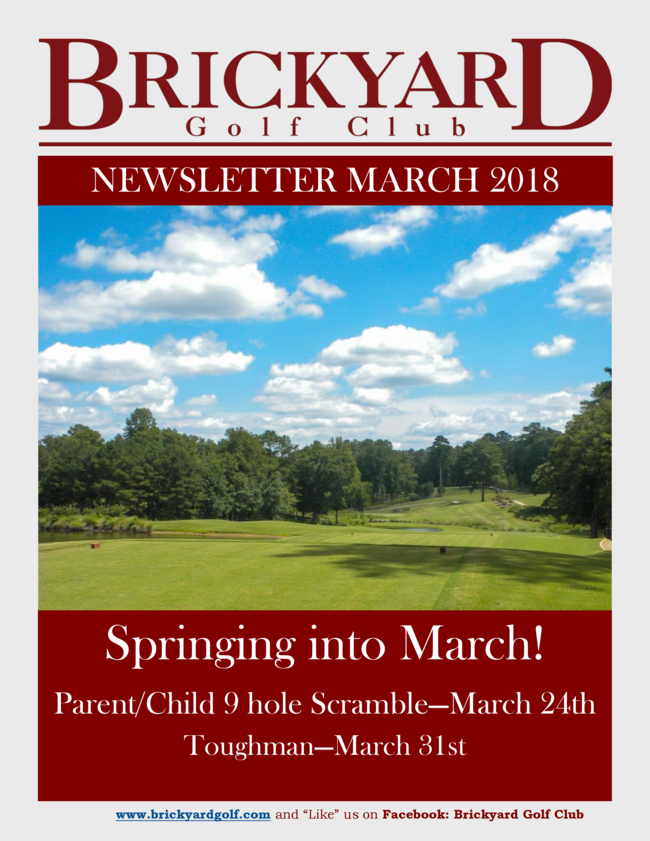 BRICKYARD
Golf Club

NEWSLETTER MARCH 2018

Springing into March!

Parent/Child 9 hole Scramble—March 24th

Toughman—March 31st

www.brickyardgolf.com and "Like" us on Facebook: Brickyard Golf Club